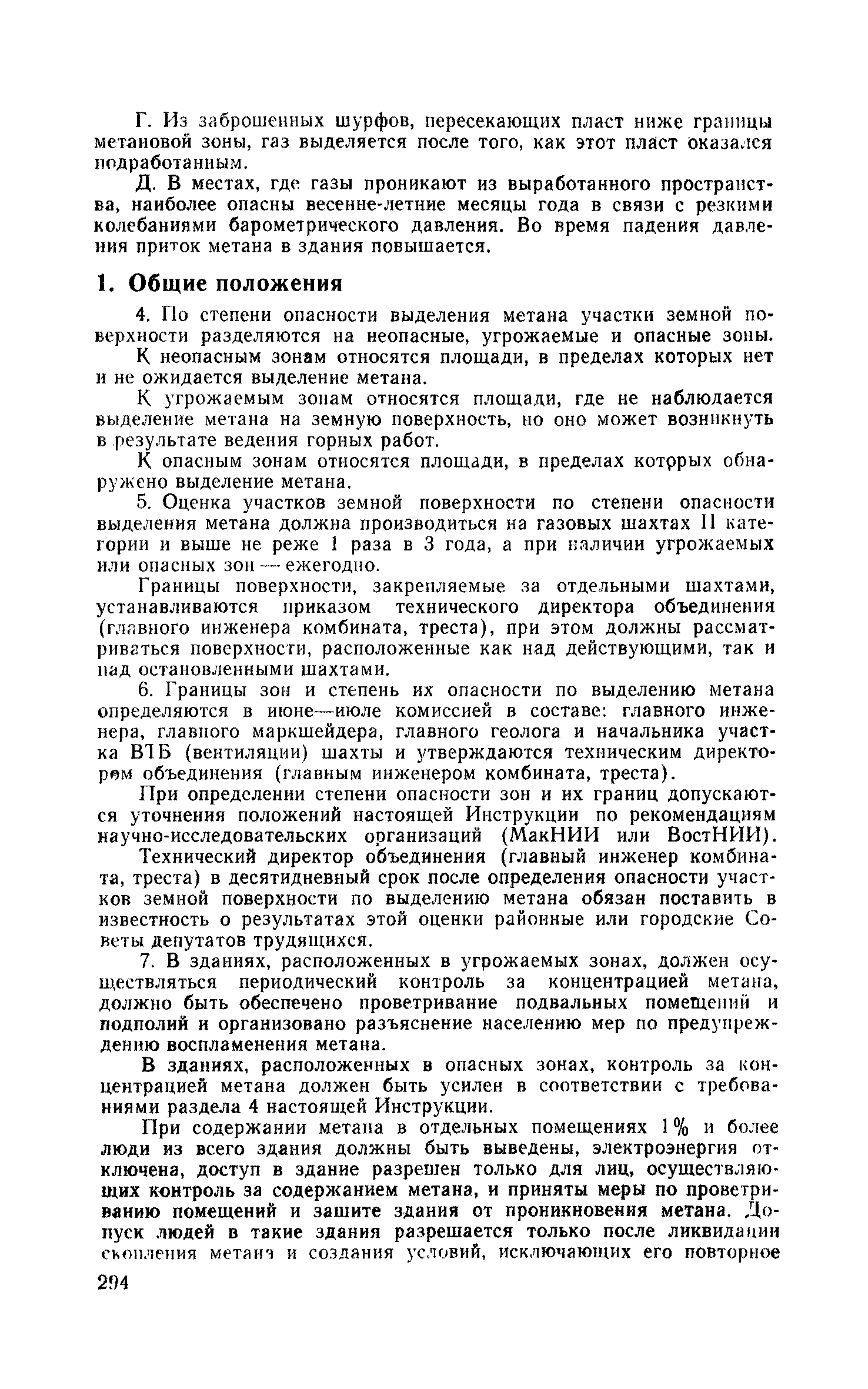 Г. Из заброшенных шурфов, пересекающих пласт ниже границы метановой зоны, газ выделяется после того, как этот пласт оказался подработанным.

Д. В местах, где газы проникают из выработанного пространства, наиболее опасны весенне-летние месяцы года в связи с резкими колебаниями барометрического давления. Во время падения давления приток метана в здания повышается.

1. Общие положения

4. По степени опасности выделения метана участки земной поверхности разделяются на неопасные, угрожаемые и опасные зоны.

К неопасным зонам относятся площади, в пределах которых нет и не ожидается выделение метана.

К угрожаемым зонам относятся площади, где не наблюдается выделение метана на земную поверхность, но оно может возникнуть в результате ведения горных работ.

К опасным зонам относятся площади, в пределах которых обнаружено выделение метана.

5. Оценка участков земной поверхности по степени опасности выделения метана должна производиться на газовых шахтах II категории и выше не реже 1 раза в 3 года, а при наличии угрожаемых или опасных зон — ежегодно.

Границы поверхности, закрепляемые за отдельными шахтами, устанавливаются приказом технического директора объединения (главного инженера комбината, треста), при этом должны рассматриваться поверхности, расположенные как над действующими, так и над остановленными шахтами.

6. Границы зон и степень их опасности по выделению метана определяются в июне—июле комиссией в составе: главного инженера, главного маркшейдера, главного геолога и начальника участка ВТБ (вентиляции) шахты и утверждаются техническим директором объединения (главным инженером комбината, треста).

При определении степени опасности зон и их границ допускаются уточнения положений настоящей Инструкции по рекомендациям научно-исследовательских организаций (МакНИИ или ВостНИИ).

Технический директор объединения (главный инженер комбината, треста) в десятидневный срок после определения опасности участков земной поверхности по выделению метана обязан поставить в известность о результатах этой оценки районные или городские Советы депутатов трудящихся.

7. В зданиях, расположенных в угрожаемых зонах, должен осуществляться периодический контроль за концентрацией метана, должно быть обеспечено проветривание подвальных помещений и подполий и организовано разъяснение населению мер по предупреждению воспламенения метана.

В зданиях, расположенных в опасных зонах, контроль за концентрацией метана должен быть усилен в соответствии с требованиями раздела 4 настоящей Инструкции.

При содержании метана в отдельных помещениях 1% и более люди из всего здания должны быть выведены, электроэнергия отключена, доступ в здание разрешен только для лиц, осуществляющих контроль за содержанием метана, и приняты меры по проветриванию помещений и защите здания от проникновения метана. Допуск людей в такие здания разрешается только после ликвидации скопления метана и создания условий, исключающих его повторное

294